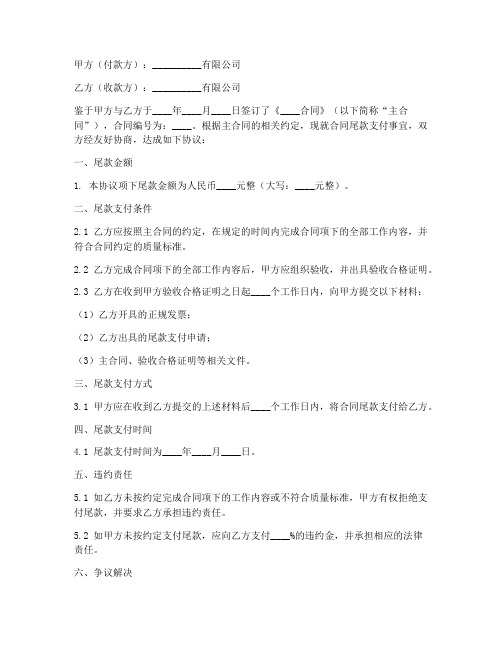 甲方（付款方）：__________有限公司

乙方（收款方）：__________有限公司

鉴于甲方与乙方于____年____月____日签订了《____合同》（以下简称“主合同”），合同编号为：____。根据主合同的相关约定，现就合同尾款支付事宜，双方经友好协商，达成如下协议：

一、尾款金额

1. 本协议项下尾款金额为人民币____元整（大写：____元整）。

二、尾款支付条件

2.1 乙方应按照主合同的约定，在规定的时间内完成合同项下的全部工作内容，并符合合同约定的质量标准。

2.2 乙方完成合同项下的全部工作内容后，甲方应组织验收，并出具验收合格证明。

2.3 乙方在收到甲方验收合格证明之日起____个工作日内，向甲方提交以下材料：

（1）乙方开具的正规发票；

（2）乙方出具的尾款支付申请；

（3）主合同、验收合格证明等相关文件。

三、尾款支付方式

3.1 甲方应在收到乙方提交的上述材料后____个工作日内，将合同尾款支付给乙方。

四、尾款支付时间

4.1 尾款支付时间为____年____月____日。

五、违约责任

5.1 如乙方未按约定完成合同项下的工作内容或不符合质量标准，甲方有权拒绝支付尾款，并要求乙方承担违约责任。

5.2 如甲方未按约定支付尾款，应向乙方支付____%的违约金，并承担相应的法律责任。

六、争议解决